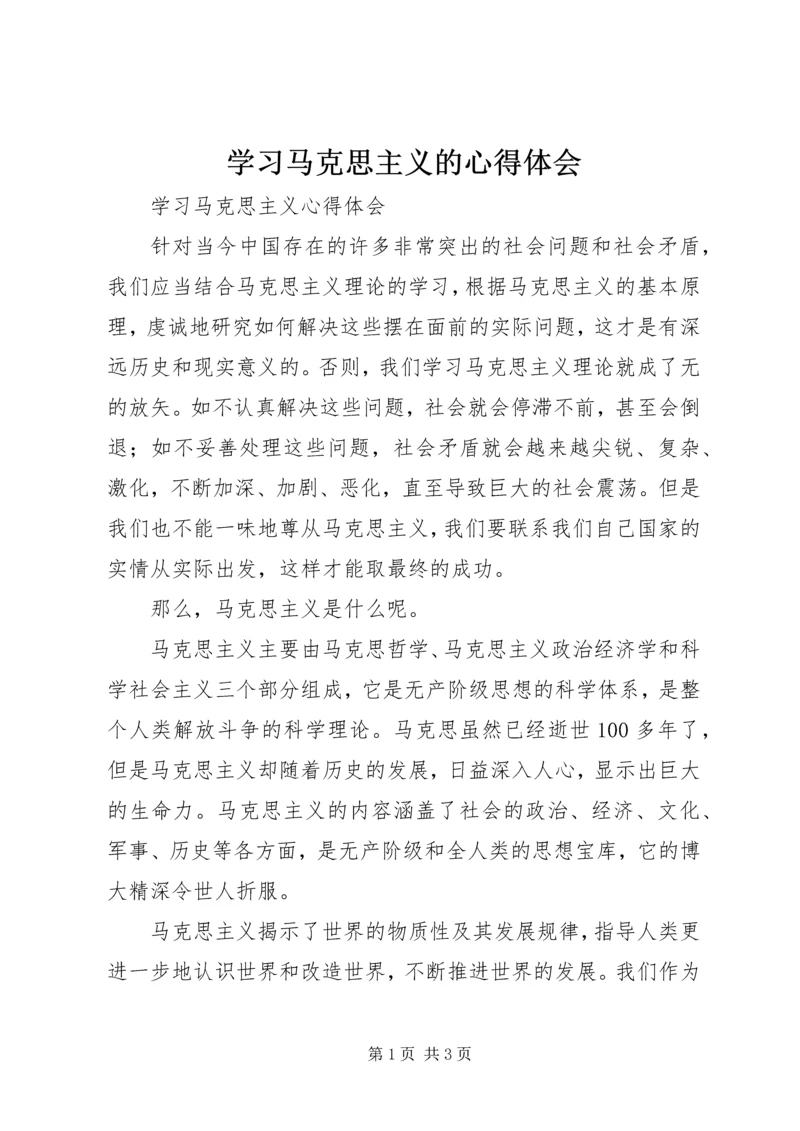 学习马克思主义的心得体会

学习马克思主义心得体会

针对当今中国存在的许多非常突出的社会问题和社会矛盾，我们应当结合马克思主义理论的学习，根据马克思主义的基本原理，虔诚地研究如何解决这些摆在面前的实际问题，这才是有深远历史和现实意义的。否则，我们学习马克思主义理论就成了无的放矢。如不认真解决这些问题，社会就会停滞不前，甚至会倒退；如不妥善处理这些问题，社会矛盾就会越来越尖锐、复杂、激化，不断加深、加剧、恶化，直至导致巨大的社会震荡。但是我们也不能一味地尊从马克思主义，我们要联系我们自己国家的实情从实际出发，这样才能取最终的成功。

那么，马克思主义是什么呢。

马克思主义主要由马克思哲学、马克思主义政治经济学和科学社会主义三个部分组成，它是无产阶级思想的科学体系，是整个人类解放斗争的科学理论。马克思虽然已经逝世100多年了，但是马克思主义却随着历史的发展，日益深入人心，显示出巨大的生命力。马克思主义的内容涵盖了社会的政治、经济、文化、军事、历史等各方面，是无产阶级和全人类的思想宝库，它的博大精深令世人折服。

马克思主义揭示了世界的物质性及其发展规律，指导人类更进一步地认识世界和改造世界，不断推进世界的发展。我们作为

第1页 共3页